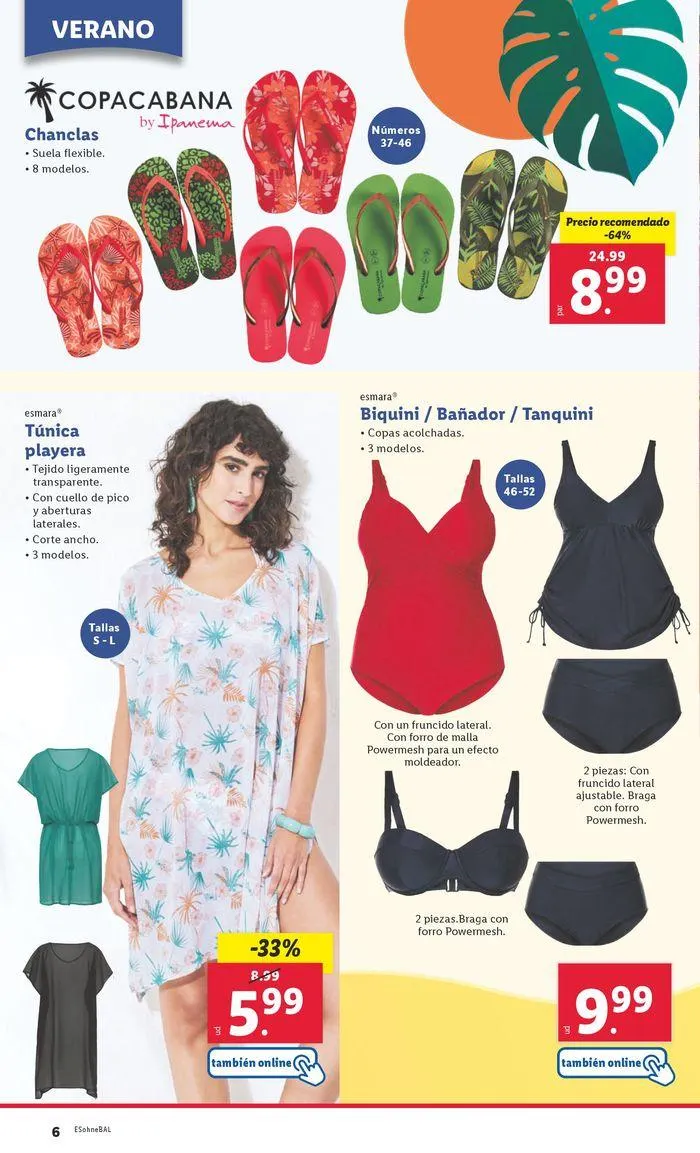 VERANO

COPACABANA
by Ipanema

Chanclas
• Suela flexible.
• 8 modelos.

Números
37-46

Precio recomendado
-64%
24.99
par
8.99

esmara®
Túnica playera
• Tejido ligeramente transparente.
• Con cuello de pico y aberturas laterales.
• Corte ancho.
• 3 modelos.

Tallas
S - L

-33%
8.99
ud.
5.99

también online

esmara®
Biquini / Bañador / Tanquini
• Copas acolchadas.
• 3 modelos.

Tallas
46-52

Con un fruncido lateral. Con forro de malla Powermesh para un efecto moldeador.

2 piezas: Con fruncido lateral ajustable. Braga con forro Powermesh.

2 piezas.Braga con forro Powermesh.

ud.
9.99

también online

6 ESohneBAL